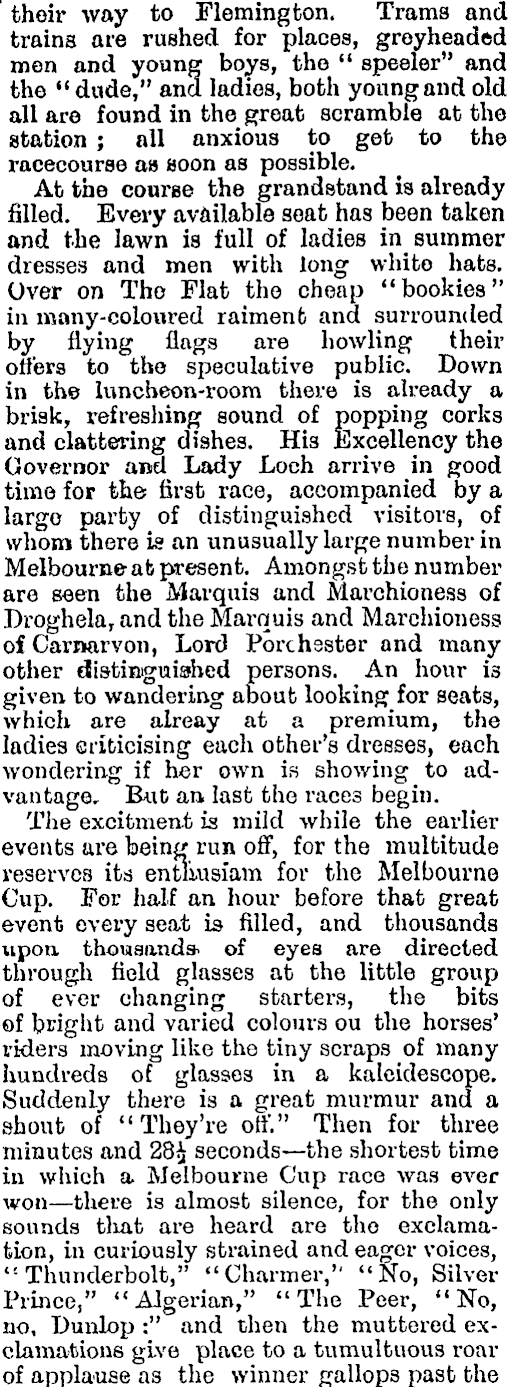 their way to Flemington. Trams and trains are rushed for places, greyheaded men and young boys, the "speeler" and the "dude," and ladies, both young and old all are found in the great scramble at the station; all anxious to get to the racecourse as soon as possible.

At the course the grandstand is already filled. Every available seat has been taken and the lawn is full of ladies in summer dresses and men with long white hats. Over on The Flat the cheap "bookies" in many-coloured raiment and surrounded by flying flags are howling their offers to the speculative public. Down in the luncheon-room there is already a brisk, refreshing sound of popping corks and clattering dishes. His Excellency the Governor and Lady Loch arrive in good time for the first race, accompanied by a large party of distinguished visitors, of whom there is an unusually large number in Melbourne at present. Amongst the number are seen the Marquis and Marchioness of Droghela, and the Marquis and Marchioness of Carnarvon, Lord Porchester and many other distinguished persons. An hour is given to wandering about looking for seats, which are alreay at a premium, the ladies criticising each other's dresses, each wondering if her own is showing to advantage. But an last the races begin.

The excitment is mild while the earlier events are being run off, for the multitude reserves its enthusiam for the Melbourne Cup. For half an hour before that great event every seat is filled, and thousands upon thousands of eyes are directed through field glasses at the little group of ever changing starters, the bits of bright and varied colours ou the horses' riders moving like the tiny scraps of many hundreds of glasses in a kaleidescope. Suddenly there is a great murmur and a shout of "They're off." Then for three minutes and $28\frac{1}{2}$ seconds—the shortest time in which a Melbourne Cup race was ever won—there is almost silence, for the only sounds that are heard are the exclamation, in curiously strained and eager voices, "Thunderbolt," "Charmer," "No, Silver Prince," "Algerian," "The Peer, "No, no, Dunlop:" and then the muttered exclamations give place to a tumultuous roar of applause as the winner gallops past the